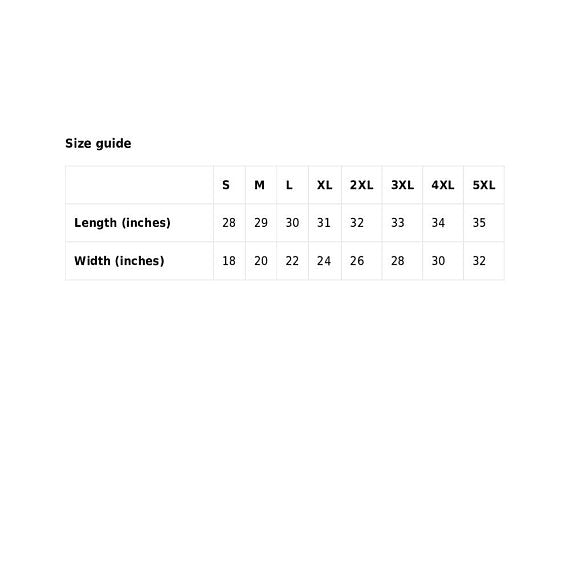 Size guide

|  | S | M | L | XL | 2XL | 3XL | 4XL | 5XL |
|---|---|---|---|---|---|---|---|---|
| Length (inches) | 28 | 29 | 30 | 31 | 32 | 33 | 34 | 35 |
| Width (inches) | 18 | 20 | 22 | 24 | 26 | 28 | 30 | 32 |